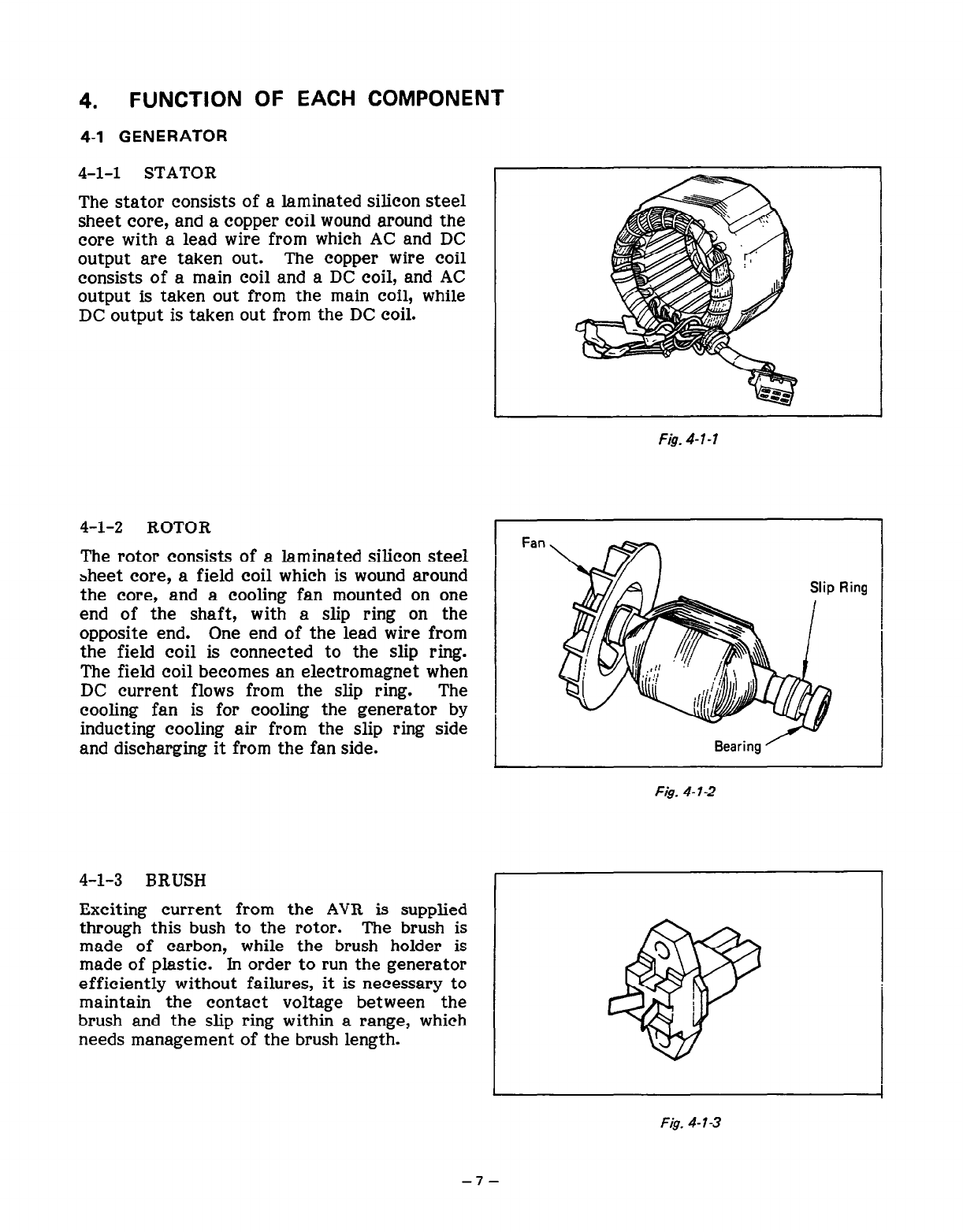 4. FUNCTION OF EACH COMPONENT

4-1 GENERATOR

4-1-1 STATOR

The stator consists of a laminated silicon steel sheet core, and a copper coil wound around the core with a lead wire from which AC and DC output are taken out. The copper wire coil consists of a main coil and a DC coil, and AC output is taken out from the main coil, while DC output is taken out from the DC coil.

Fig. 4-1-1

4-1-2 ROTOR

The rotor consists of a laminated silicon steel sheet core, a field coil which is wound around the core, and a cooling fan mounted on one end of the shaft, with a slip ring on the opposite end. One end of the lead wire from the field coil is connected to the slip ring. The field coil becomes an electromagnet when DC current flows from the slip ring. The cooling fan is for cooling the generator by inducting cooling air from the slip ring side and discharging it from the fan side.

Fan

Slip Ring

Bearing

Fig. 4-1-2

4-1-3 BRUSH

Exciting current from the AVR is supplied through this bush to the rotor. The brush is made of carbon, while the brush holder is made of plastic. In order to run the generator efficiently without failures, it is necessary to maintain the contact voltage between the brush and the slip ring within a range, which needs management of the brush length.

Fig. 4-1-3

– 7 –